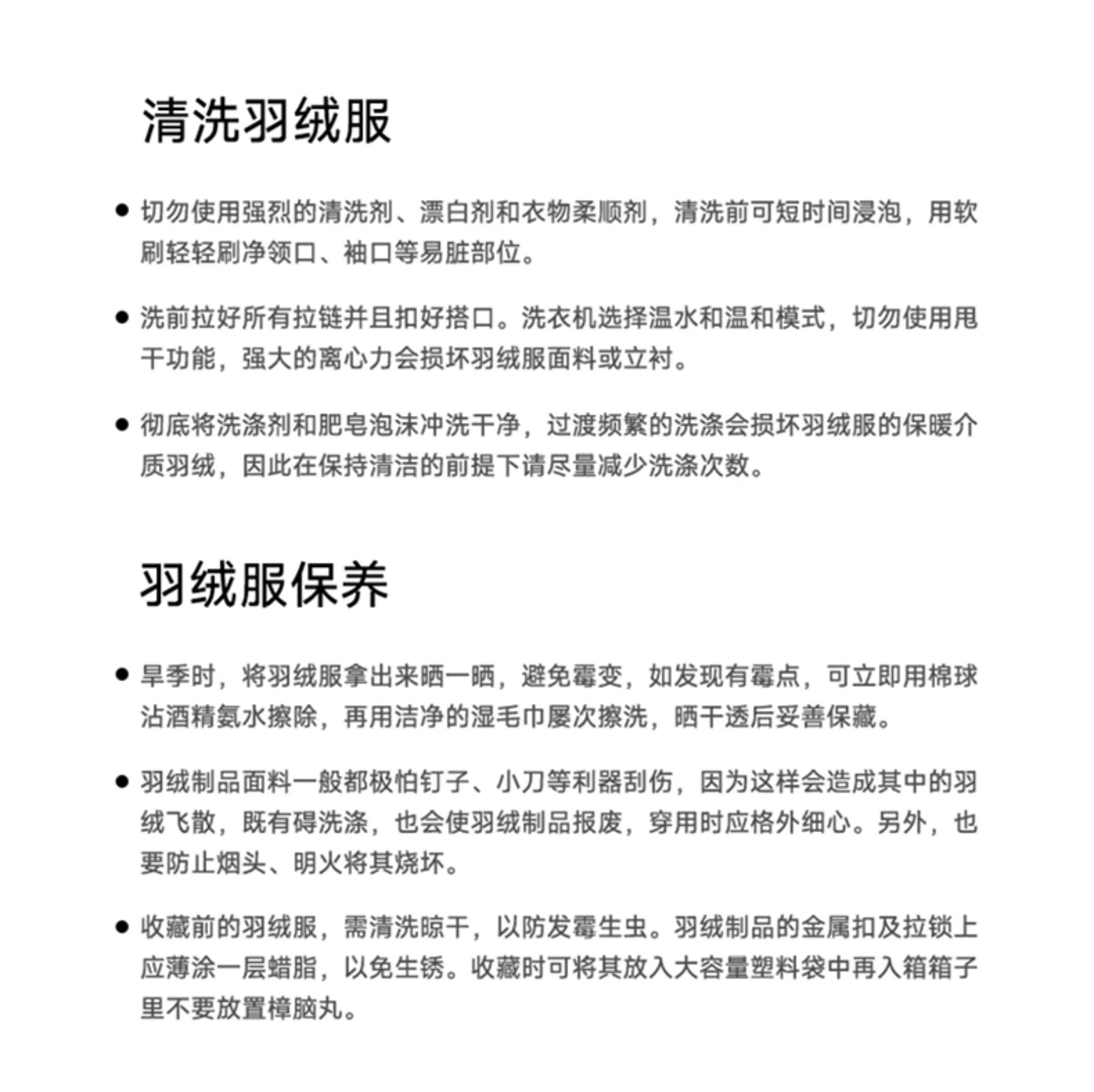 清洗羽绒服

• 切勿使用强烈的清洗剂、漂白剂和衣物柔顺剂，清洗前可短时间浸泡，用软刷轻轻刷净领口、袖口等易脏部位。

• 洗前拉好所有拉链并且扣好搭口。洗衣机选择温水和温和模式，切勿使用甩干功能，强大的离心力会损坏羽绒服面料或立衬。

• 彻底将洗涤剂和肥皂泡沫冲洗干净，过渡频繁的洗涤会损坏羽绒服的保暖介质羽绒，因此在保持清洁的前提下请尽量减少洗涤次数。

羽绒服保养

• 旱季时，将羽绒服拿出来晒一晒，避免霉变，如发现有霉点，可立即用棉球沾酒精氨水擦除，再用洁净的湿毛巾屡次擦洗，晒干透后妥善保藏。

• 羽绒制品面料一般都极怕钉子、小刀等利器刮伤，因为这样会造成其中的羽绒飞散，既有碍洗涤，也会使羽绒制品报废，穿用时应格外细心。另外，也要防止烟头、明火将其烧坏。

• 收藏前的羽绒服，需清洗晾干，以防发霉生虫。羽绒制品的金属扣及拉锁上应薄涂一层蜡脂，以免生锈。收藏时可将其放入大容量塑料袋中再入箱箱子里不要放置樟脑丸。